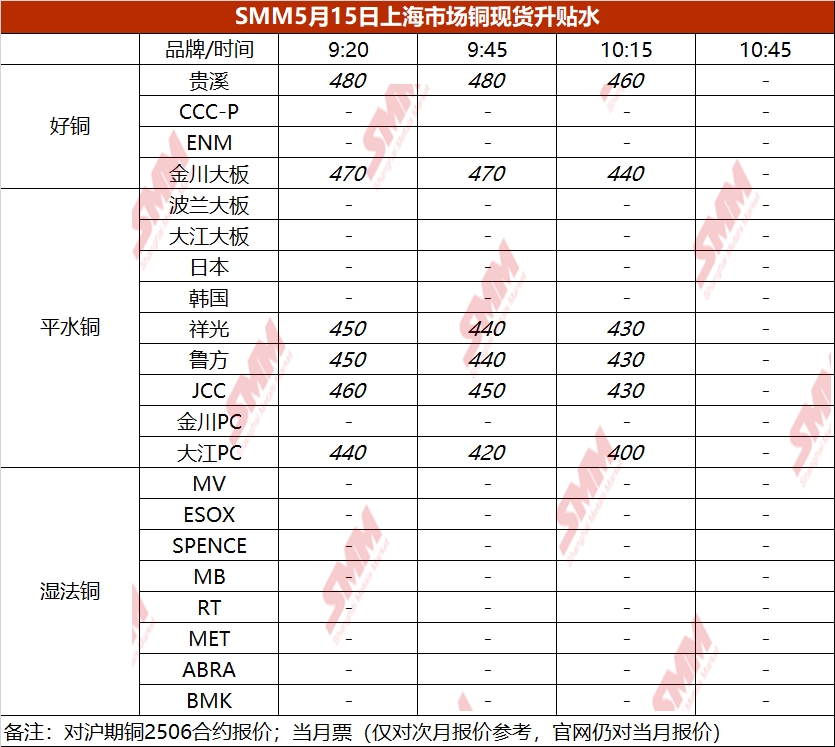 SMM5月15日上海市场铜现货升贴水

|  | 品牌/时间 | 9:20 | 9:45 | 10:15 | 10:45 |
|---|---|---|---|---|---|
| 好铜 | 贵溪 | 480 | 480 | 460 | - |
|  | CCC-P | - | - | - | - |
|  | ENM | - | - | - | - |
|  | 金川大板 | 470 | 470 | 440 | - |
| 平水铜 | 波兰大板 | - | - | - | - |
|  | 大江大板 | - | - | - | - |
|  | 日本 | - | - | - | - |
|  | 韩国 | - | - | - | - |
|  | 祥光 | 450 | 440 | 430 | - |
|  | 鲁方 | 450 | 440 | 430 | - |
|  | JCC | 460 | 450 | 430 | - |
|  | 金川PC | - | - | - | - |
|  | 大江PC | 440 | 420 | 400 | - |
| 湿法铜 | MV | - | - | - | - |
|  | ESOX | - | - | - | - |
|  | SPENCE | - | - | - | - |
|  | MB | - | - | - | - |
|  | RT | - | - | - | - |
|  | MET | - | - | - | - |
|  | ABRA | - | - | - | - |
|  | BMK | - | - | - | - |

备注：对沪期铜2506合约报价；当月票（仅对次月报价参考，官网仍对当月报价）

SMM